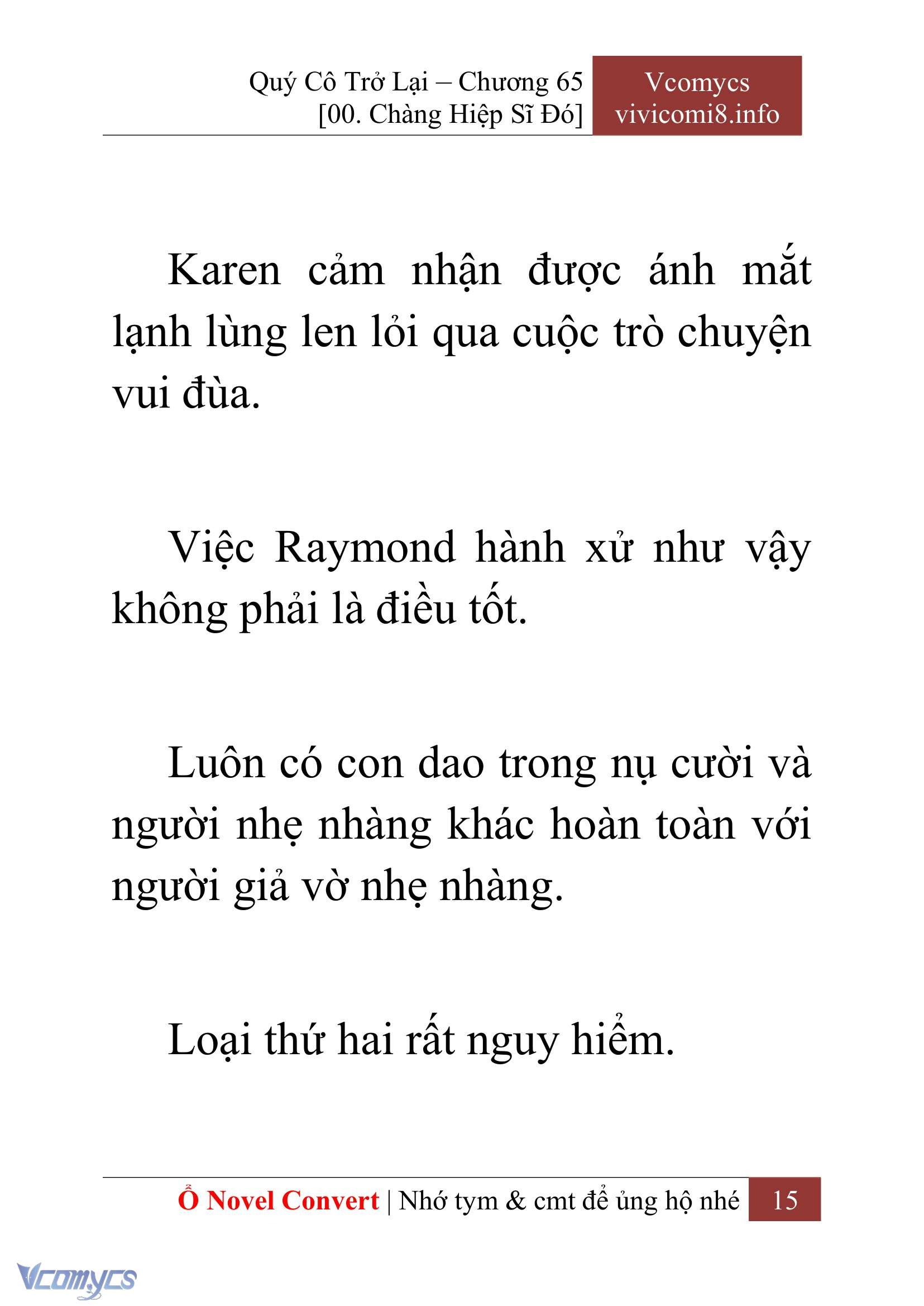 Quý Cô Trở Lại – Chương 65
[00. Chàng Hiệp Sĩ Đó]

Vcomycs
vivicomi8.info

Karen cảm nhận được ánh mắt lạnh lùng len lỏi qua cuộc trò chuyện vui đùa.

Việc Raymond hành xử như vậy không phải là điều tốt.

Luôn có con dao trong nụ cười và người nhẹ nhàng khác hoàn toàn với người giả vờ nhẹ nhàng.

Loại thứ hai rất nguy hiểm.

Ổ Novel Convert | Nhớ tym & cmt để ủng hộ nhé 15

Vcomycs